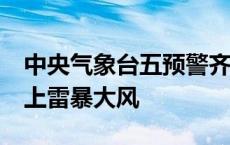 中央气象台五预警齐
上雷暴大风